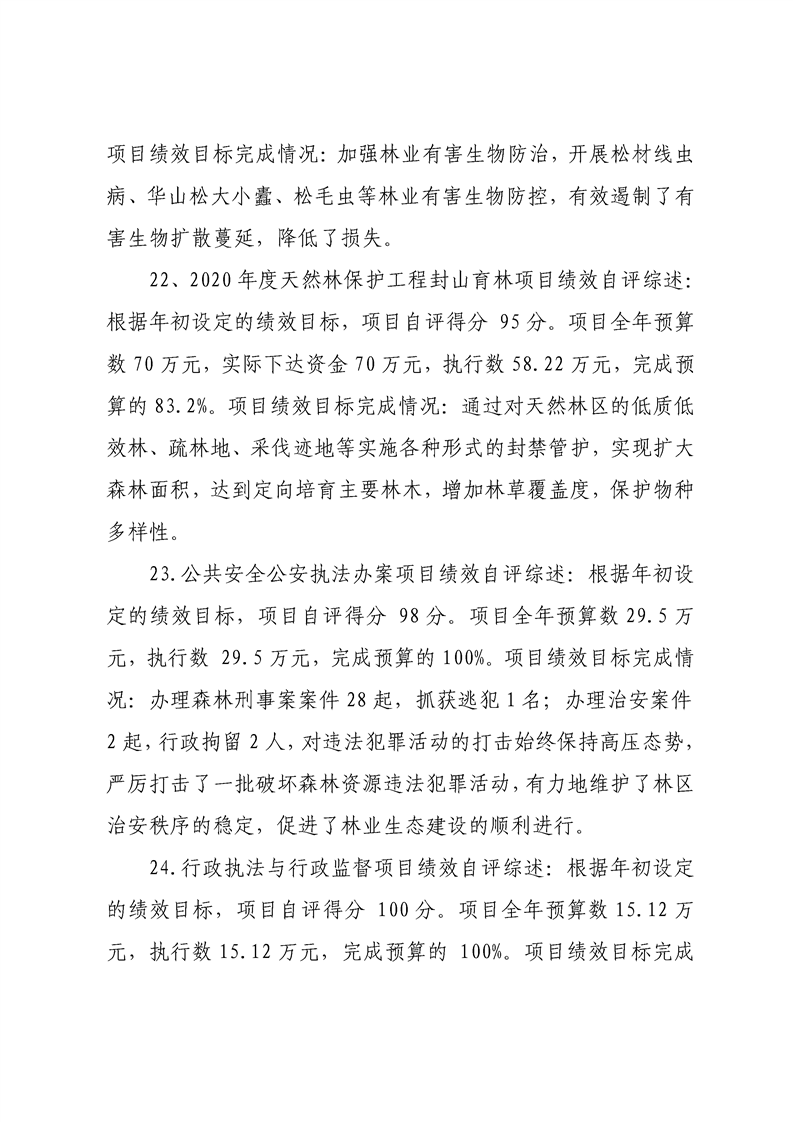 项目绩效目标完成情况：加强林业有害生物防治，开展松材线虫病、华山松大小蠹、松毛虫等林业有害生物防控，有效遏制了有害生物扩散蔓延，降低了损失。

22、2020年度天然林保护工程封山育林项目绩效自评综述：根据年初设定的绩效目标，项目自评得分95分。项目全年预算数70万元，实际下达资金70万元，执行数58.22万元，完成预算的83.2%。项目绩效目标完成情况：通过对天然林区的低质低效林、疏林地、采伐迹地等实施各种形式的封禁管护，实现扩大森林面积，达到定向培育主要林木，增加林草覆盖度，保护物种多样性。

23.公共安全公安执法办案项目绩效自评综述：根据年初设定的绩效目标，项目自评得分98分。项目全年预算数29.5万元，执行数29.5万元，完成预算的100%。项目绩效目标完成情况：办理森林刑事案案件28起，抓获逃犯1名；办理治安案件2起，行政拘留2人，对违法犯罪活动的打击始终保持高压态势，严厉打击了一批破坏森林资源违法犯罪活动，有力地维护了林区治安秩序的稳定，促进了林业生态建设的顺利进行。

24.行政执法与行政监督项目绩效自评综述：根据年初设定的绩效目标，项目自评得分100分。项目全年预算数15.12万元，执行数15.12万元，完成预算的100%。项目绩效目标完成